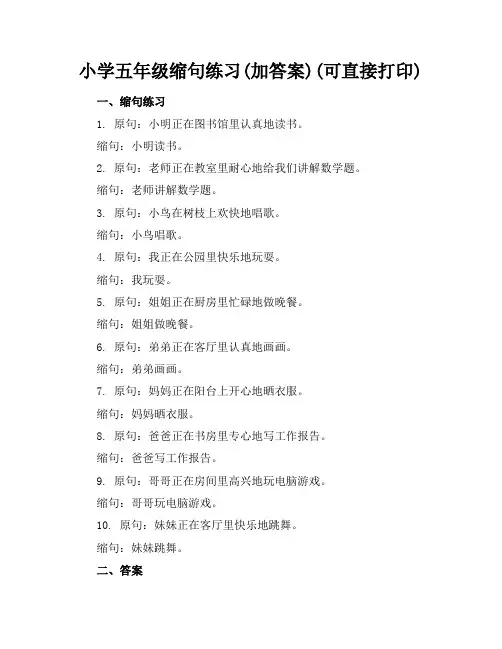 小学五年级缩句练习(加答案)(可直接打印)

一、缩句练习

1. 原句：小明正在图书馆里认真地读书。

缩句：小明读书。

2. 原句：老师正在教室里耐心地给我们讲解数学题。

缩句：老师讲解数学题。

3. 原句：小鸟在树枝上欢快地唱歌。

缩句：小鸟唱歌。

4. 原句：我正在公园里快乐地玩耍。

缩句：我玩耍。

5. 原句：姐姐正在厨房里忙碌地做晚餐。

缩句：姐姐做晚餐。

6. 原句：弟弟正在客厅里认真地画画。

缩句：弟弟画画。

7. 原句：妈妈正在阳台上开心地晒衣服。

缩句：妈妈晒衣服。

8. 原句：爸爸正在书房里专心地写工作报告。

缩句：爸爸写工作报告。

9. 原句：哥哥正在房间里高兴地玩电脑游戏。

缩句：哥哥玩电脑游戏。

10. 原句：妹妹正在客厅里快乐地跳舞。

缩句：妹妹跳舞。

二、答案